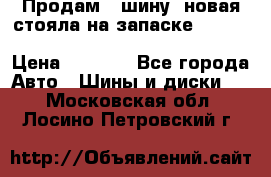 Продам шину новая стояла на запаске

Цена Все города
Авто Шины и диски
Московская обл
Лосино Петровский г

http://Объявлений.сайт